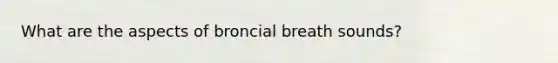 What are the aspects of broncial breath sounds?